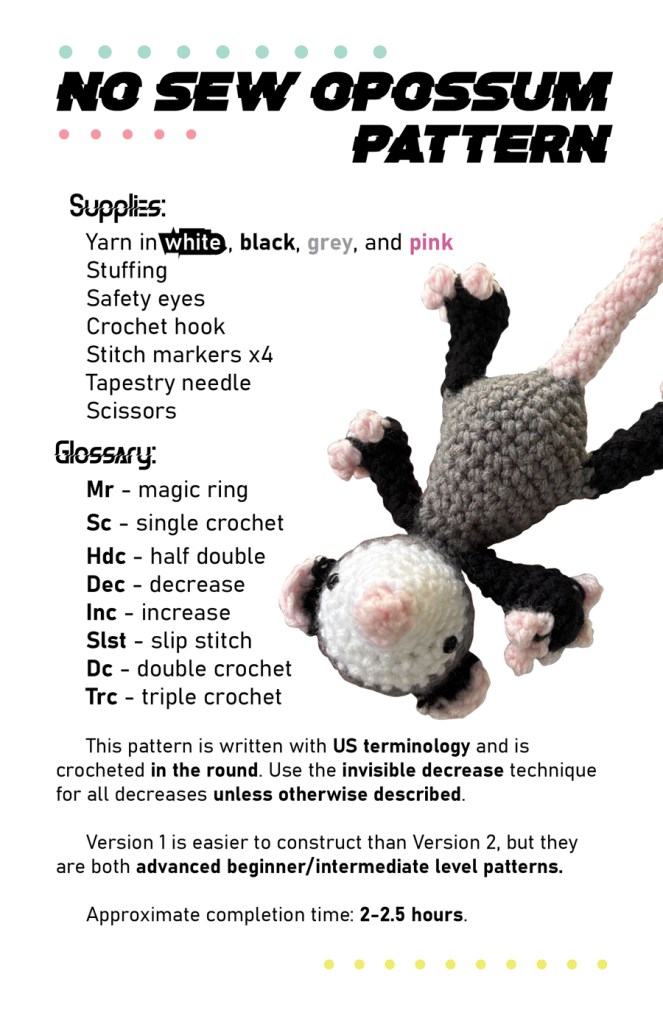 NO SEW OPOSSUM PATTERN

Supplies:

Yarn in white, black, grey, and pink
Stuffing
Safety eyes
Crochet hook
Stitch markers x4
Tapestry needle
Scissors

Glossary:

Mr - magic ring
Sc - single crochet
Hdc - half double
Dec - decrease
Inc - increase
Slst - slip stitch
Dc - double crochet
Trc - triple crochet

This pattern is written with US terminology and is crocheted in the round. Use the invisible decrease technique for all decreases unless otherwise described.

Version 1 is easier to construct than Version 2, but they are both advanced beginner/intermediate level patterns.

Approximate completion time: 2-2.5 hours.